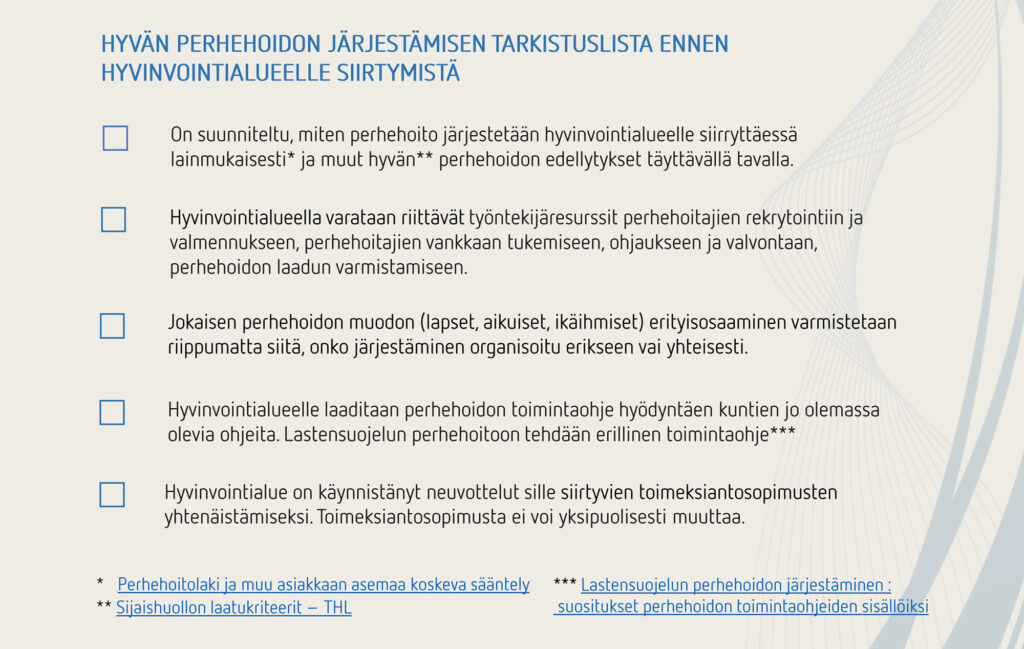 HYVÄN PERHEHOIDON JÄRJESTÄMISEN TARKISTUSLISTA ENNEN HYVINVOINTIALUEELLE SIIRTYMISTÄ

On suunniteltu, miten perhehoito järjestetään hyvinvointialueelle siirryttäessä lainmukaisesti* ja muut hyvän** perhehoidon edellytykset täyttävällä tavalla.

Hyvinvointialueella varataan riittävät työntekijäresurssit perhehoitajien rekrytointiin ja valmennukseen, perhehoitajien vankkaan tukemiseen, ohjaukseen ja valvontaan, perhehoidon laadun varmistamiseen.

Jokaisen perhehoidon muodon (lapset, aikuiset, ikäihmiset) erityisosaaminen varmistetaan riippumatta siitä, onko järjestäminen organisoitu erikseen vai yhteisesti.

Hyvinvointialueelle laaditaan perhehoidon toimintaohje hyödyntäen kuntien jo olemassa olevia ohjeita. Lastensuojelun perhehoitoon tehdään erillinen toimintaohje***

Hyvinvointialue on käynnistänyt neuvottelut sille siirtyvien toimeksiantosopimusten yhtenäistämiseksi. Toimeksiantosopimusta ei voi yksipuolisesti muuttaa.

* Perhehoitolaki ja muu asiakkaan asemaa koskeva sääntely
** Sijaishuollon laatukriteerit – THL

*** Lastensuojelun perhehoidon järjestäminen : suositukset perhehoidon toimintaohjeiden sisällöiksi